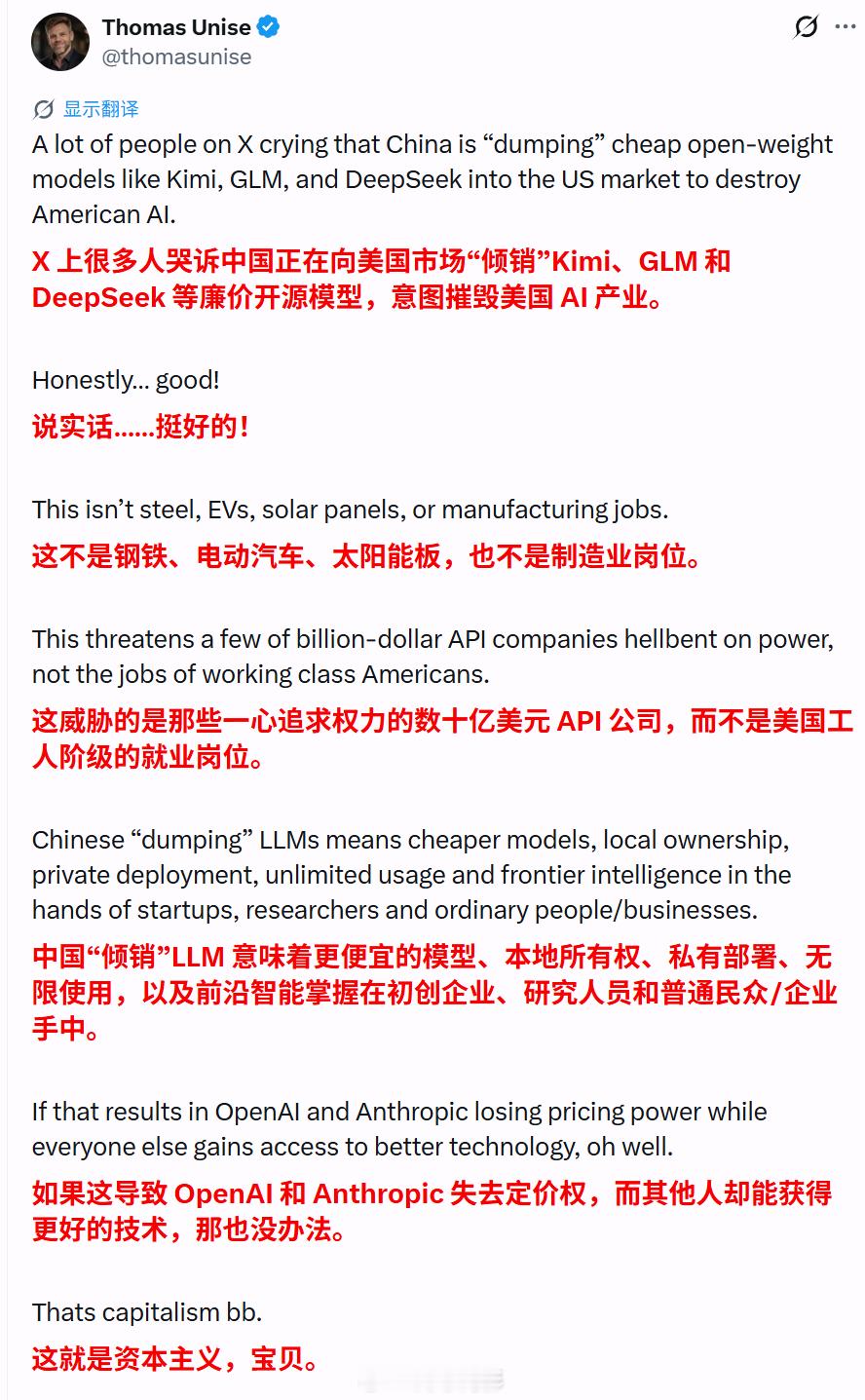 Thomas Unise
@thomasunise

显示翻译

A lot of people on X crying that China is “dumping” cheap open-weight models like Kimi, GLM, and DeepSeek into the US market to destroy American AI.

X 上很多人哭诉中国正在向美国市场“倾销”Kimi、GLM 和 DeepSeek 等廉价开源模型，意图摧毁美国 AI 产业。

Honestly... good!

说实话......挺好的！

This isn’t steel, EVs, solar panels, or manufacturing jobs.

这不是钢铁、电动汽车、太阳能板，也不是制造业岗位。

This threatens a few of billion-dollar API companies hellbent on power, not the jobs of working class Americans.

这威胁的是那些一心追求权力的数十亿美元 API 公司，而不是美国工人阶级的就业岗位。

Chinese “dumping” LLMs means cheaper models, local ownership, private deployment, unlimited usage and frontier intelligence in the hands of startups, researchers and ordinary people/businesses.

中国“倾销”LLM 意味着更便宜的模型、本地所有权、私有部署、无限使用，以及前沿智能掌握在初创企业、研究人员和普通民众/企业手中。

If that results in OpenAI and Anthropic losing pricing power while everyone else gains access to better technology, oh well.

如果这导致 OpenAI 和 Anthropic 失去定价权，而其他人却能获得更好的技术，那也没办法。

Thats capitalism bb.

这就是资本主义，宝贝。